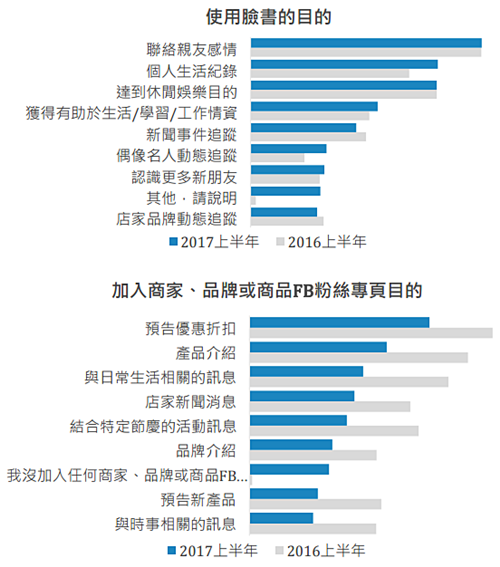 使用臉書的目的

聯絡親友感情
個人生活紀錄
達到休閒娛樂目的
獲得有助於生活/學習/工作情資
新聞事件追蹤
偶像名人動態追蹤
認識更多新朋友
其他，請說明
店家品牌動態追蹤

2017上半年 2016上半年

加入商家、品牌或商品FB粉絲專頁目的

預告優惠折扣
產品介紹
與日常生活相關的訊息
店家新聞消息
結合特定節慶的活動訊息
品牌介紹
我沒加入任何商家、品牌或商品FB...
預告新產品
與時事相關的訊息

2017上半年 2016上半年